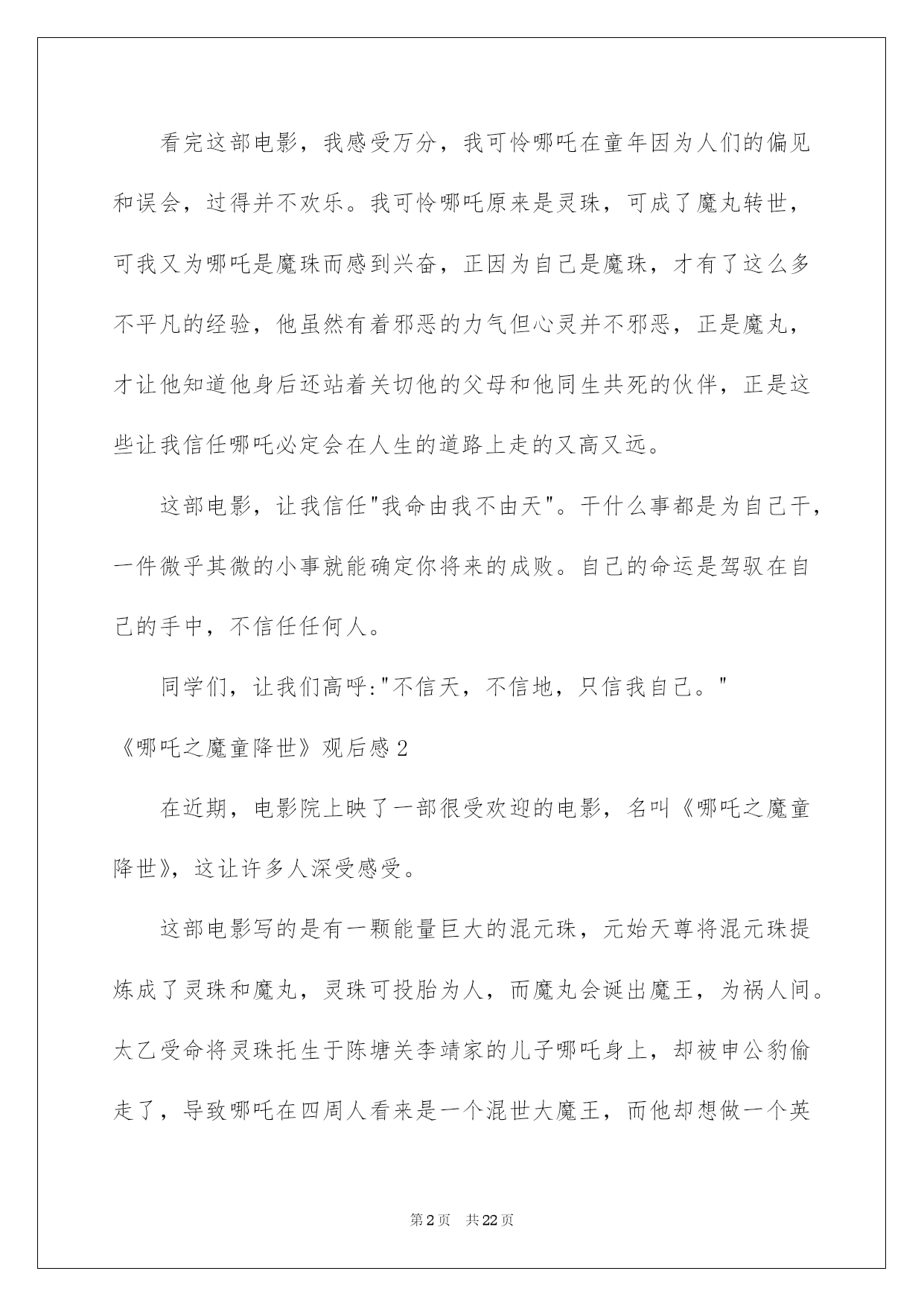 看完这部电影，我感受万分，我可怜哪吒在童年因为人们的偏见和误会，过得并不欢乐。我可怜哪吒原来是灵珠，可成了魔丸转世，可我又为哪吒是魔珠而感到兴奋，正因为自己是魔珠，才有了这么多不平凡的经验，他虽然有着邪恶的力气但心灵并不邪恶，正是魔丸，才让他知道他身后还站着关切他的父母和他同生共死的伙伴，正是这些让我信任哪吒必定会在人生的道路上走的又高又远。

这部电影，让我信任"我命由我不由天"。干什么事都是为自己干，一件微乎其微的小事就能确定你将来的成败。自己的命运是驾驭在自己的手中，不信任任何人。

同学们，让我们高呼:"不信天，不信地，只信我自己。"

《哪吒之魔童降世》观后感2

在近期，电影院上映了一部很受欢迎的电影，名叫《哪吒之魔童降世》，这让许多人深受感受。

这部电影写的是有一颗能量巨大的混元珠，元始天尊将混元珠提炼成了灵珠和魔丸，灵珠可投胎为人，而魔丸会诞出魔王，为祸人间。太乙受命将灵珠托生于陈塘关李靖家的儿子哪吒身上，却被申公豹偷走了，导致哪吒在四周人看来是一个混世大魔王，而他却想做一个英

第2页 共22页